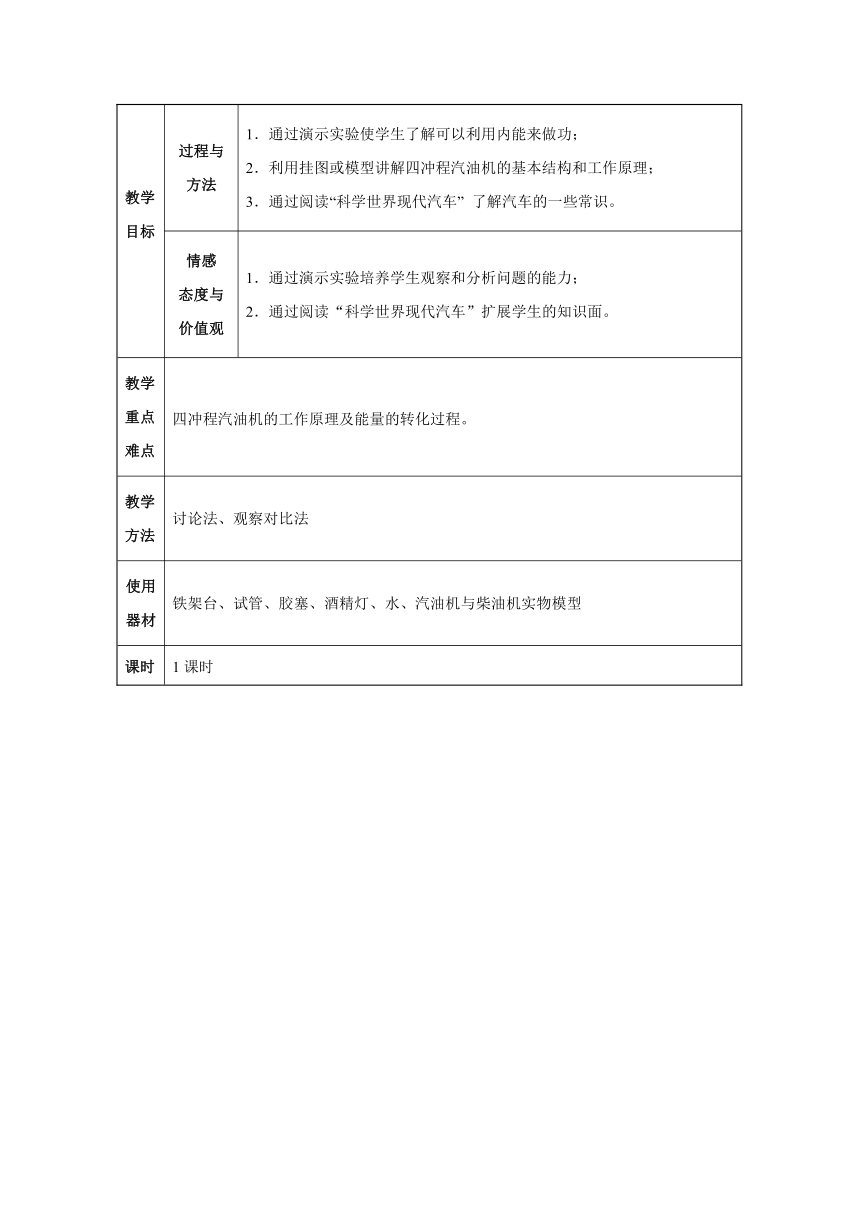 | 教学目标 | 过程与方法 | 1．通过演示实验使学生了解可以利用内能来做功；<br>2．利用挂图或模型讲解四冲程汽油机的基本结构和工作原理；<br>3．通过阅读“科学世界现代汽车” 了解汽车的一些常识。 |
|---|---|---|
| | 情感态度与价值观 | 1．通过演示实验培养学生观察和分析问题的能力；<br>2．通过阅读“科学世界现代汽车”扩展学生的知识面。 |
| 教学重点难点 | 四冲程汽油机的工作原理及能量的转化过程。 | |
| 教学方法 | 讨论法、观察对比法 | |
| 使用器材 | 铁架台、试管、胶塞、酒精灯、水、汽油机与柴油机实物模型 | |
| 课时 | 1 课时 | |